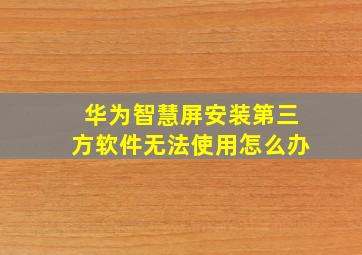 华为智慧屏安装第三方软件无法使用怎么办